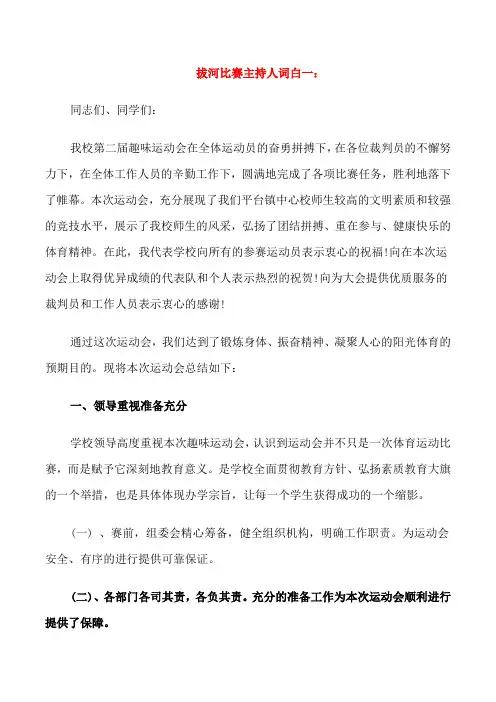 拔河比赛主持人词白一：

同志们、同学们：

我校第二届趣味运动会在全体运动员的奋勇拼搏下，在各位裁判员的不懈努力下，在全体工作人员的辛勤工作下，圆满地完成了各项比赛任务，胜利地落下了帷幕。本次运动会，充分展现了我们平台镇中心校师生较高的文明素质和较强的竞技水平，展示了我校师生的风采，弘扬了团结拼搏、重在参与、健康快乐的体育精神。在此，我代表学校向所有的参赛运动员表示衷心的祝福!向在本次运动会上取得优异成绩的代表队和个人表示热烈的祝贺!向为大会提供优质服务的裁判员和工作人员表示衷心的感谢!

通过这次运动会，我们达到了锻炼身体、振奋精神、凝聚人心的阳光体育的预期目的。现将本次运动会总结如下：

一、领导重视准备充分

学校领导高度重视本次趣味运动会，认识到运动会并不只是一次体育运动比赛，而是赋予它深刻地教育意义。是学校全面贯彻教育方针、弘扬素质教育大旗的一个举措，也是具体体现办学宗旨，让每一个学生获得成功的一个缩影。

（一）、赛前，组委会精心筹备，健全组织机构，明确工作职责。为运动会安全、有序的进行提供可靠保证。

(二)、各部门各司其责，各负其责。充分的准备工作为本次运动会顺利进行提供了保障。